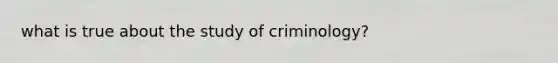 what is true about the study of criminology?